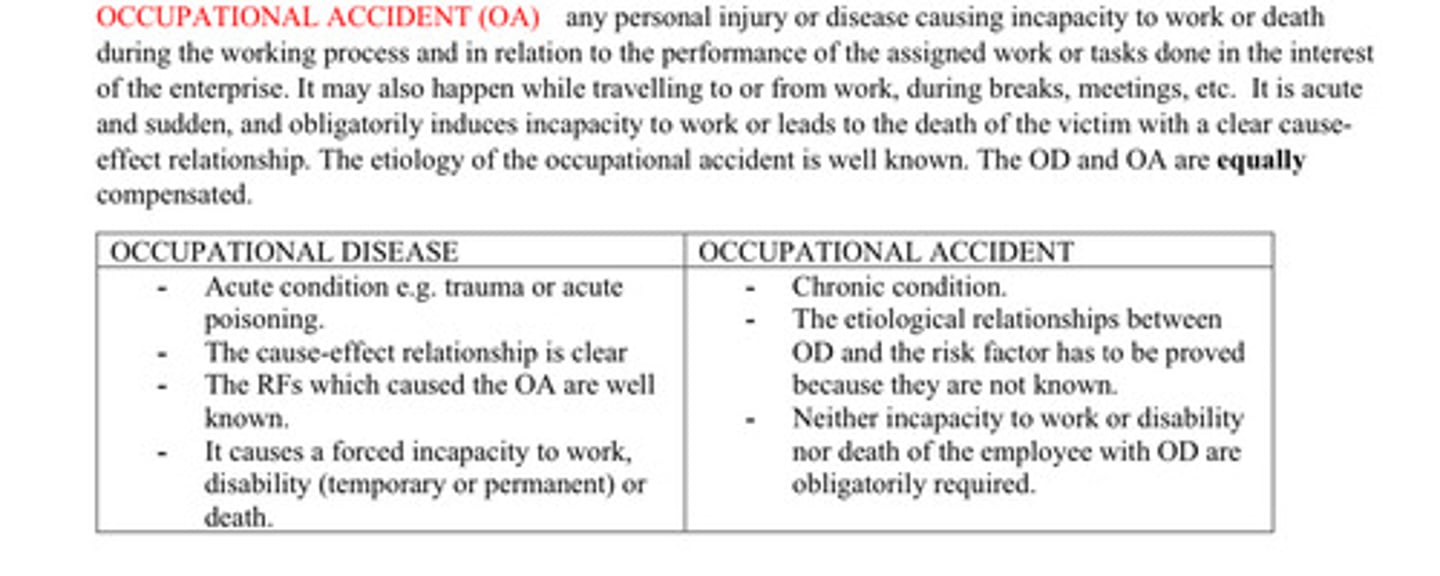 OCCUPATIONAL ACCIDENT (OA) any personal injury or disease causing incapacity to work or death during the working process and in relation to the performance of the assigned work or tasks done in the interest of the enterprise. It may also happen while travelling to or from work, during breaks, meetings, etc. It is acute and sudden, and obligatorily induces incapacity to work or leads to the death of the victim with a clear cause-effect relationship. The etiology of the occupational accident is well known. The OD and OA are equally compensated.

| OCCUPATIONAL DISEASE | OCCUPATIONAL ACCIDENT |
|---|---|
| - Acute condition e.g. trauma or acute poisoning. - The cause-effect relationship is clear - The RFs which caused the OA are well known. - It causes a forced incapacity to work, disability (temporary or permanent) or death. | - Chronic condition. - The etiological relationships between OD and the risk factor has to be proved because they are not known. - Neither incapacity to work or disability nor death of the employee with OD are obligatorily required. |